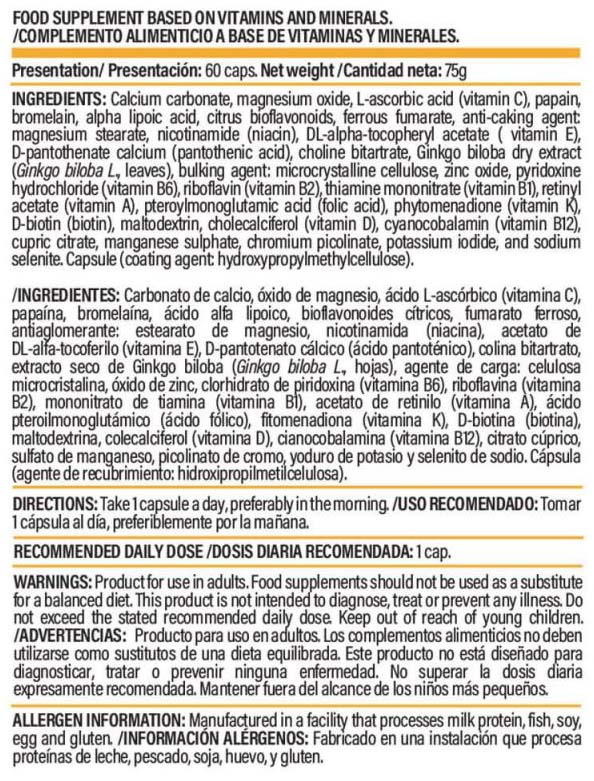 FOOD SUPPLEMENT BASED ON VITAMINS AND MINERALS.
/COMPLEMENTO ALIMENTICIO A BASE DE VITAMINAS Y MINERALES.

Presentation/ Presentación: 60 caps. Net weight /Cantidad neta: 75g

INGREDIENTS: Calcium carbonate, magnesium oxide, L-ascorbic acid (vitamin C), papain, bromelain, alpha lipoic acid, citrus bioflavonoids, ferrous fumarate, anti-caking agent: magnesium stearate, nicotinamide (niacin), DL-alpha-tocopheryl acetate ( vitamin E), D-pantothenate calcium (pantothenic acid), choline bitartrate, Ginkgo biloba dry extract (Ginkgo biloba L., leaves), bulking agent: microcrystalline cellulose, zinc oxide, pyridoxine hydrochloride (vitamin B6), riboflavin (vitamin B2), thiamine mononitrate (vitamin B1), retinyl acetate (vitamin A), pteroylmonoglutamic acid (folic acid), phytomenadione (vitamin K), D-biotin (biotin), maltodextrin, cholecalciferol (vitamin D), cyanocobalamin (vitamin B12), cupric citrate, manganese sulphate, chromium picolinate, potassium iodide, and sodium selenite. Capsule (coating agent: hydroxypropylmethylcellulose).

/INGREDIENTES: Carbonato de calcio, óxido de magnesio, ácido L-ascórbico (vitamina C), papaína, bromelaína, ácido alfa lipoico, bioflavonoides cítricos, fumarato ferroso, antiaglomerante: estearato de magnesio, nicotinamida (niacina), acetato de DL-alfa-tocoferilo (vitamina E), D-pantotenato cálcico (ácido pantoténico), colina bitartrato, extracto seco de Ginkgo biloba (Ginkgo biloba L., hojas), agente de carga: celulosa microcristalina, óxido de zinc, clorhidrato de piridoxina (vitamina B6), riboflavina (vitamina B2), mononitrato de tiamina (vitamina B1), acetato de retinilo (vitamina A), ácido pteroilmonoglutámico (ácido fólico), fitomenadiona (vitamina K), D-biotina (biotina), maltodextrina, colecalciferol (vitamina D), cianocobalamina (vitamina B12), citrato cúprico, sulfato de manganeso, picolinato de cromo, yoduro de potasio y selenito de sodio. Cápsula (agente de recubrimiento: hidroxipropilmetilcelulosa).

DIRECTIONS: Take 1 capsule a day, preferably in the morning. /USO RECOMENDADO: Tomar 1 cápsula al día, preferiblemente por la mañana.

RECOMMENDED DAILY DOSE /DOSIS DIARIA RECOMENDADA: 1 cap.

WARNINGS: Product for use in adults. Food supplements should not be used as a substitute for a balanced diet. This product is not intended to diagnose, treat or prevent any illness. Do not exceed the stated recommended daily dose. Keep out of reach of young children. /ADVERTENCIAS: Producto para uso en adultos. Los complementos alimenticios no deben utilizarse como sustitutos de una dieta equilibrada. Este producto no está diseñado para diagnosticar, tratar o prevenir ninguna enfermedad. No superar la dosis diaria expresamente recomendada. Mantener fuera del alcance de los niños más pequeños.

ALLERGEN INFORMATION: Manufactured in a facility that processes milk protein, fish, soy, egg and gluten. /INFORMACIÓN ALÉRGENOS: Fabricado en una instalación que procesa proteínas de leche, pescado, soja, huevo, y gluten.